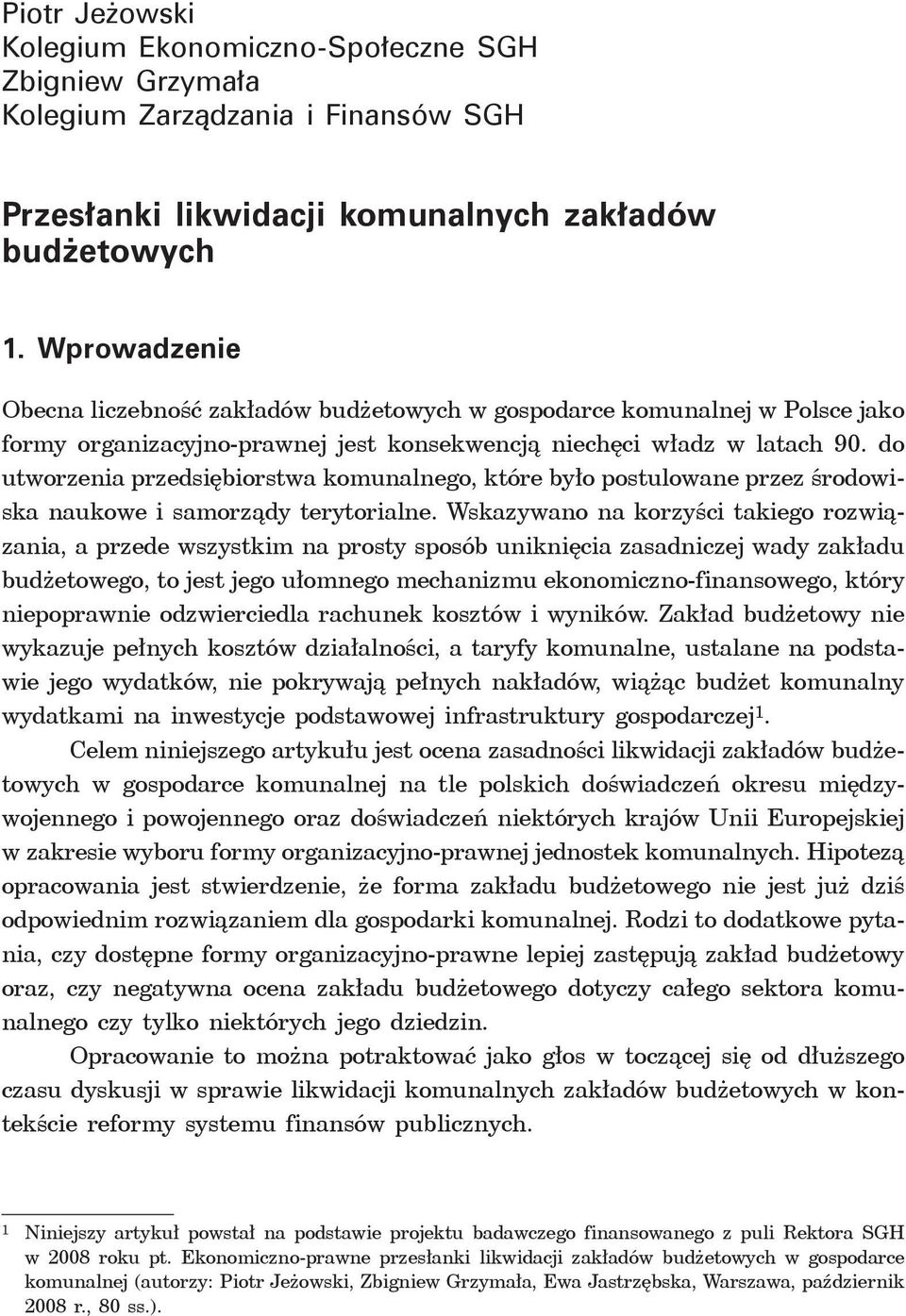 Piotr Jeżowski
Kolegium Ekonomiczno-Społeczne SGH
Zbigniew Grzymała
Kolegium Zarządzania i Finansów SGH

Przesłanki likwidacji komunalnych zakładów budżetowych

1. Wprowadzenie

Obecna liczebność zakładów budżetowych w gospodarce komunalnej w Polsce jako formy organizacyjno-prawnej jest konsekwencją niechęci władz w latach 90. do utworzenia przedsiębiorstwa komunalnego, które było postulowane przez środowiska naukowe i samorządy terytorialne. Wskazywano na korzyści takiego rozwiązania, a przede wszystkim na prosty sposób uniknięcia zasadniczej wady zakładu budżetowego, to jest jego ułomnego mechanizmu ekonomiczno-finansowego, który niepoprawnie odzwierciedla rachunek kosztów i wyników. Zakład budżetowy nie wykazuje pełnych kosztów działalności, a taryfy komunalne, ustalane na podstawie jego wydatków, nie pokrywają pełnych nakładów, wiążąc budżet komunalny wydatkami na inwestycje podstawowej infrastruktury gospodarczej$^1$.

Celem niniejszego artykułu jest ocena zasadności likwidacji zakładów budżetowych w gospodarce komunalnej na tle polskich doświadczeń okresu międzywojennego i powojennego oraz doświadczeń niektórych krajów Unii Europejskiej w zakresie wyboru formy organizacyjno-prawnej jednostek komunalnych. Hipotezą opracowania jest stwierdzenie, że forma zakładu budżetowego nie jest już dziś odpowiednim rozwiązaniem dla gospodarki komunalnej. Rodzi to dodatkowe pytania, czy dostępne formy organizacyjno-prawne lepiej zastępują zakład budżetowy oraz, czy negatywna ocena zakładu budżetowego dotyczy całego sektora komunalnego czy tylko niektórych jego dziedzin.

Opracowanie to można potraktować jako głos w toczącej się od dłuższego czasu dyskusji w sprawie likwidacji komunalnych zakładów budżetowych w kontekście reformy systemu finansów publicznych.

$^1$ Niniejszy artykuł powstał na podstawie projektu badawczego finansowanego z puli Rektora SGH w 2008 roku pt. Ekonomiczno-prawne przesłanki likwidacji zakładów budżetowych w gospodarce komunalnej (autorzy: Piotr Jeżowski, Zbigniew Grzymała, Ewa Jastrzębska, Warszawa, październik 2008 r., 80 ss.).